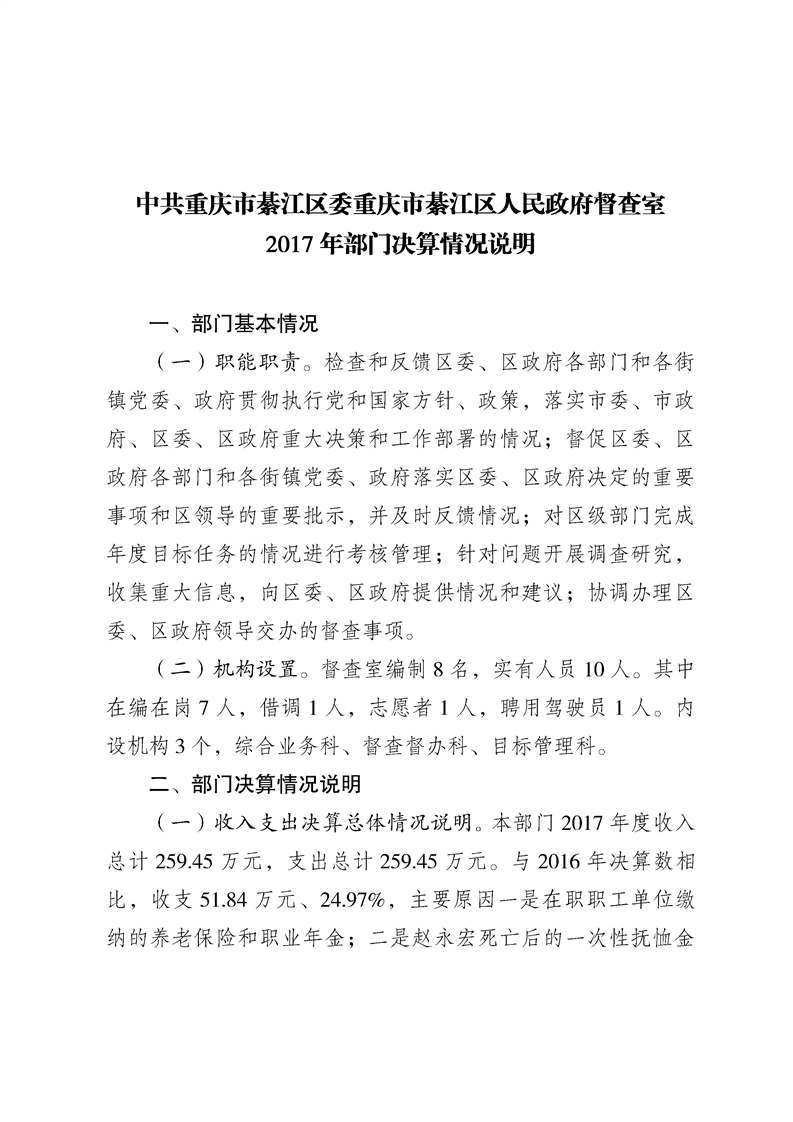 中共重庆市綦江区委重庆市綦江区人民政府督查室
2017 年部门决算情况说明

一、部门基本情况

（一）职能职责。检查和反馈区委、区政府各部门和各街镇党委、政府贯彻执行党和国家方针、政策，落实市委、市政府、区委、区政府重大决策和工作部署的情况；督促区委、区政府各部门和各街镇党委、政府落实区委、区政府决定的重要事项和区领导的重要批示，并及时反馈情况；对区级部门完成年度目标任务的情况进行考核管理；针对问题开展调查研究，收集重大信息，向区委、区政府提供情况和建议；协调办理区委、区政府领导交办的督查事项。

（二）机构设置。督查室编制 8 名，实有人员 10 人。其中在编在岗 7 人，借调 1 人，志愿者 1 人，聘用驾驶员 1 人。内设机构 3 个，综合业务科、督查督办科、目标管理科。

二、部门决算情况说明

（一）收入支出决算总体情况说明。本部门 2017 年度收入总计 259.45 万元，支出总计 259.45 万元。与 2016 年决算数相比，收支 51.84 万元、24.97%，主要原因一是在职职工单位缴纳的养老保险和职业年金；二是赵永宏死亡后的一次性抚恤金